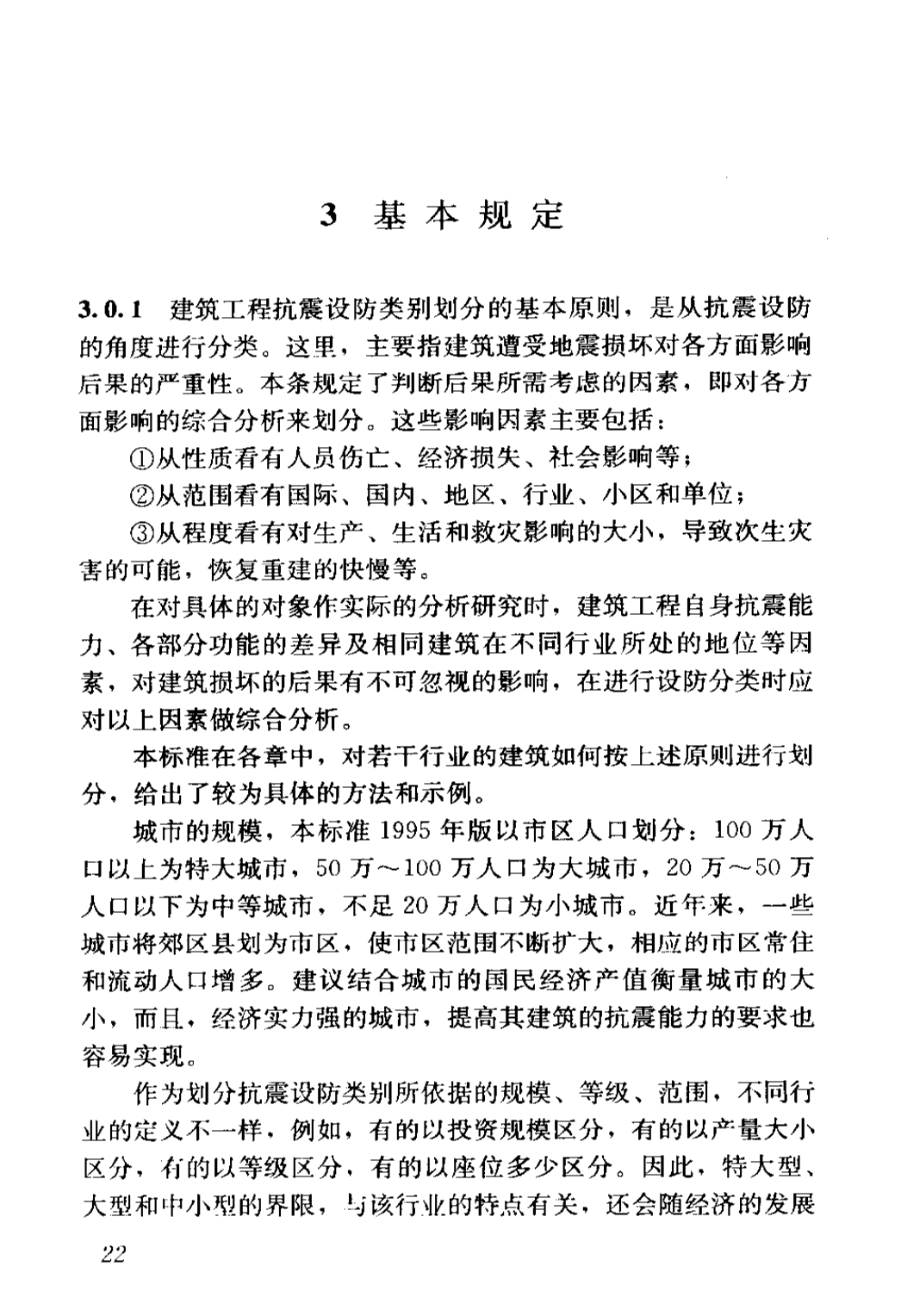 3 基本规定

3.0.1 建筑工程抗震设防类别划分的基本原则，是从抗震设防的角度进行分类。这里，主要指建筑遭受地震损坏对各方面影响后果的严重性。本条规定了判断后果所需考虑的因素，即对各方面影响的综合分析来划分。这些影响因素主要包括：

①从性质看有人员伤亡、经济损失、社会影响等；

②从范围看有国际、国内、地区、行业、小区和单位；

③从程度看有对生产、生活和救灾影响的大小，导致次生灾害的可能，恢复重建的快慢等。

在对具体的对象作实际的分析研究时，建筑工程自身抗震能力、各部分功能的差异及相同建筑在不同行业所处的地位等因素，对建筑损坏的后果有不可忽视的影响，在进行设防分类时应对以上因素做综合分析。

本标准在各章中，对若干行业的建筑如何按上述原则进行划分，给出了较为具体的方法和示例。

城市的规模，本标准 1995 年版以市区人口划分：100 万人口以上为特大城市，50 万～100 万人口为大城市，20 万～50 万人口以下为中等城市，不足 20 万人口为小城市。近年来，一些城市将郊区县划为市区，使市区范围不断扩大，相应的市区常住和流动人口增多。建议结合城市的国民经济产值衡量城市的大小，而且，经济实力强的城市，提高其建筑的抗震能力的要求也容易实现。

作为划分抗震设防类别所依据的规模、等级、范围，不同行业的定义不一样，例如，有的以投资规模区分，有的以产量大小区分，有的以等级区分，有的以座位多少区分。因此，特大型、大型和中小型的界限，与该行业的特点有关，还会随经济的发展

22